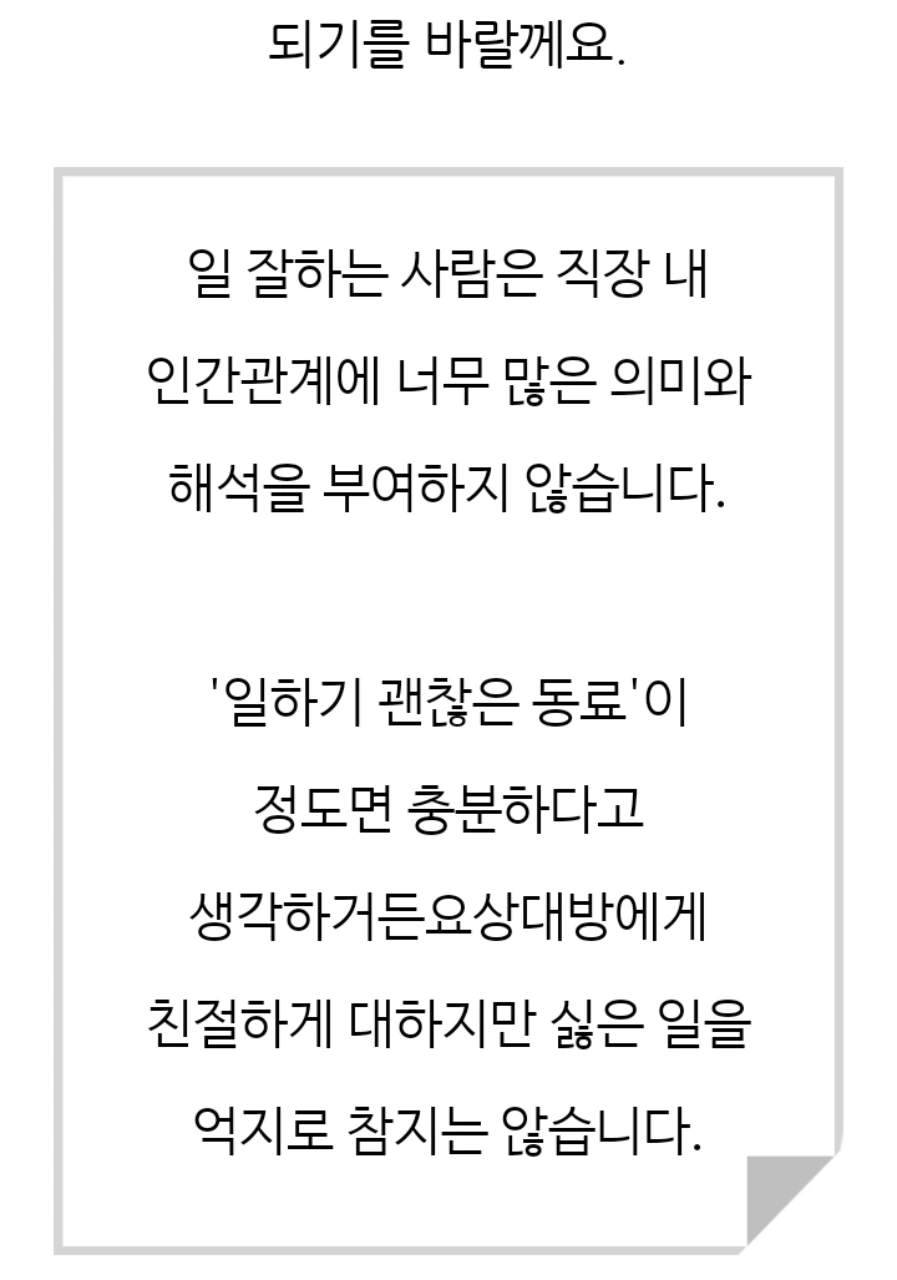 되기를 바랄께요.

일 잘하는 사람은 직장 내 인간관계에 너무 많은 의미와 해석을 부여하지 않습니다.

'일하기 괜찮은 동료'이 정도면 충분하다고 생각하거든요상대방에게 친절하게 대하지만 싫은 일을 억지로 참지는 않습니다.